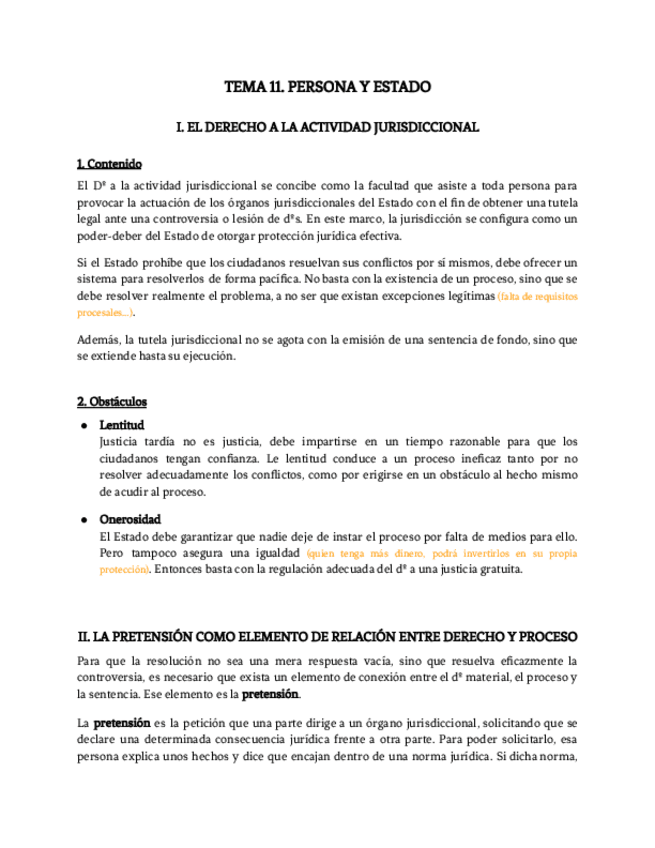 TEMA 11. PERSONA Y ESTADO

I. EL DERECHO A LA ACTIVIDAD JURISDICCIONAL

1. Contenido

El Dº a la actividad jurisdiccional se concibe como la facultad que asiste a toda persona para provocar la actuación de los órganos jurisdiccionales del Estado con el fin de obtener una tutela legal ante una controversia o lesión de dºs. En este marco, la jurisdicción se configura como un poder-deber del Estado de otorgar protección jurídica efectiva.

Si el Estado prohíbe que los ciudadanos resuelvan sus conflictos por sí mismos, debe ofrecer un sistema para resolverlos de forma pacífica. No basta con la existencia de un proceso, sino que se debe resolver realmente el problema, a no ser que existan excepciones legítimas (falta de requisitos procesales...).

Además, la tutela jurisdiccional no se agota con la emisión de una sentencia de fondo, sino que se extiende hasta su ejecución.

2. Obstáculos

● Lentitud
Justicia tardía no es justicia, debe impartirse en un tiempo razonable para que los ciudadanos tengan confianza. Le lentitud conduce a un proceso ineficaz tanto por no resolver adecuadamente los conflictos, como por erigirse en un obstáculo al hecho mismo de acudir al proceso.

● Onerosidad
El Estado debe garantizar que nadie deje de instar el proceso por falta de medios para ello. Pero tampoco asegura una igualdad (quien tenga más dinero, podrá invertirlos en su propia protección). Entonces basta con la regulación adecuada del dº a una justicia gratuita.

II. LA PRETENSIÓN COMO ELEMENTO DE RELACIÓN ENTRE DERECHO Y PROCESO

Para que la resolución no sea una mera respuesta vacía, sino que resuelva eficazmente la controversia, es necesario que exista un elemento de conexión entre el dº material, el proceso y la sentencia. Ese elemento es la pretensión.

La pretensión es la petición que una parte dirige a un órgano jurisdiccional, solicitando que se declare una determinada consecuencia jurídica frente a otra parte. Para poder solicitarlo, esa persona explica unos hechos y dice que encajan dentro de una norma jurídica. Si dicha norma,